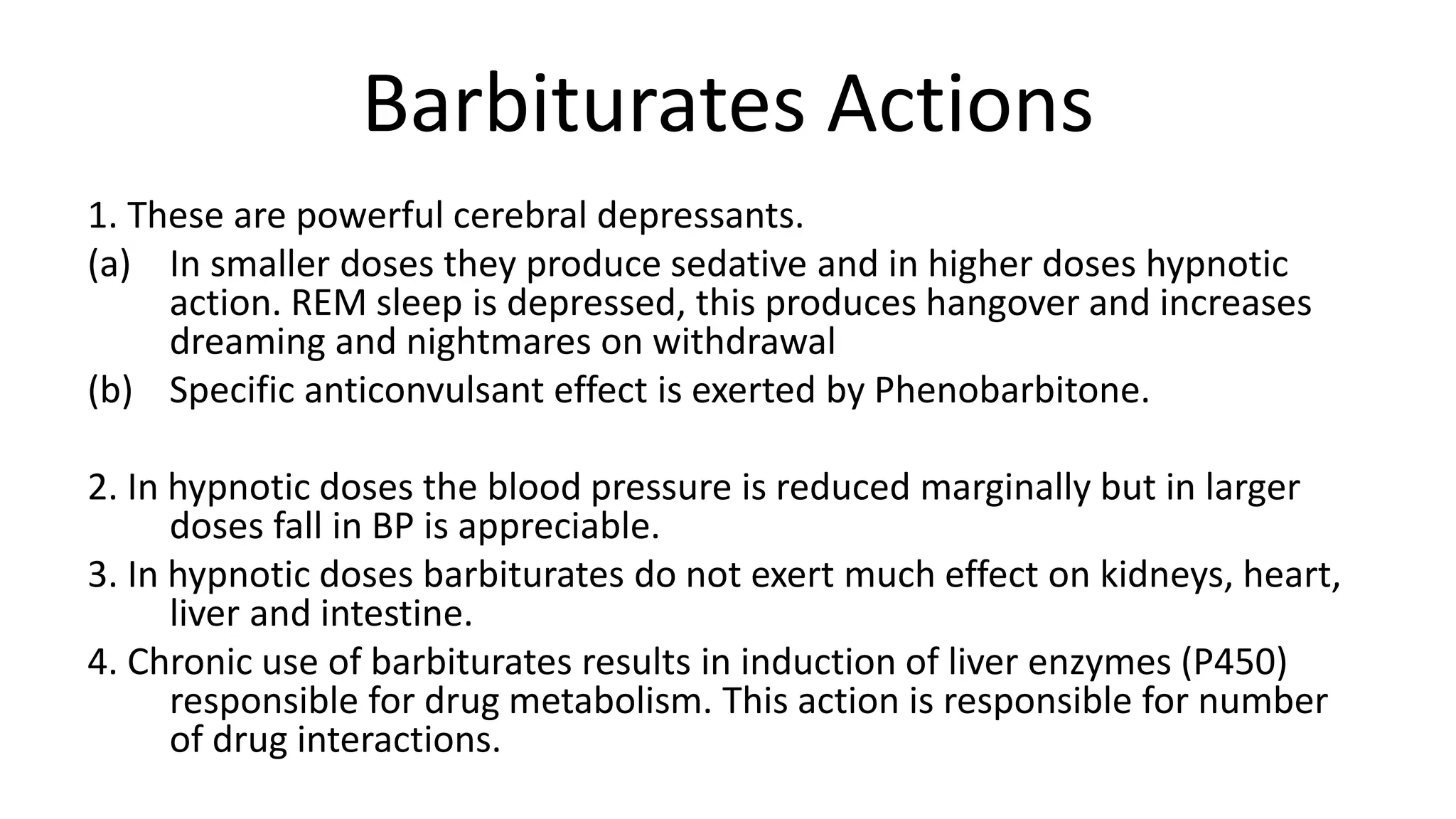 Barbiturates Actions

1. These are powerful cerebral depressants.

(a) In smaller doses they produce sedative and in higher doses hypnotic action. REM sleep is depressed, this produces hangover and increases dreaming and nightmares on withdrawal

(b) Specific anticonvulsant effect is exerted by Phenobarbitone.

2. In hypnotic doses the blood pressure is reduced marginally but in larger doses fall in BP is appreciable.

3. In hypnotic doses barbiturates do not exert much effect on kidneys, heart, liver and intestine.

4. Chronic use of barbiturates results in induction of liver enzymes (P450) responsible for drug metabolism. This action is responsible for number of drug interactions.